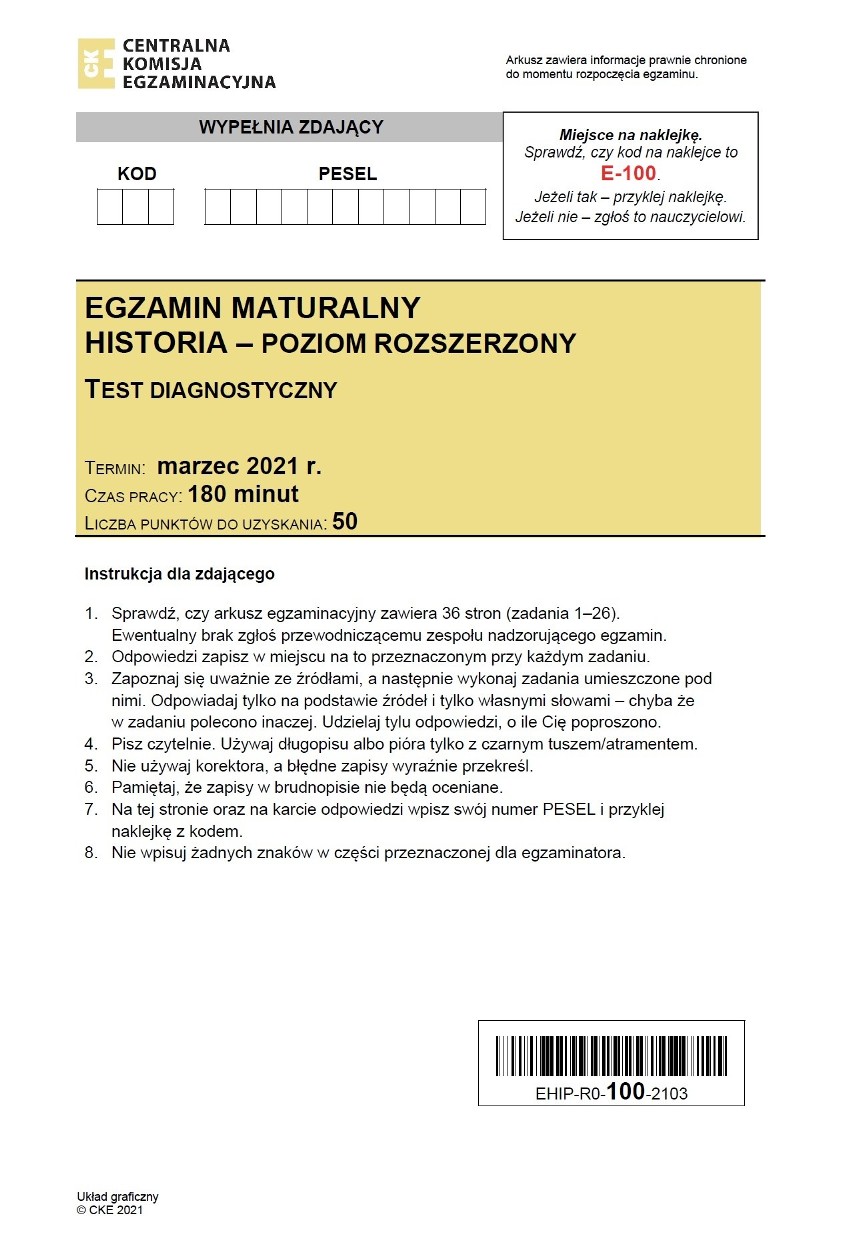 CKE CENTRALNA KOMISJA EGZAMINACYJNA

Arkusz zawiera informacje prawnie chronione do momentu rozpoczęcia egzaminu.

WYPEŁNIA ZDAJĄCY

KOD

PESEL

Miejsce na naklejkę.
Sprawdź, czy kod na naklejce to
E-100.
Jeżeli tak – przyklej naklejkę.
Jeżeli nie – zgłoś to nauczycielowi.

EGZAMIN MATURALNY
HISTORIA – POZIOM ROZSZERZONY
TEST DIAGNOSTYCZNY

TERMIN: marzec 2021 r.
CZAS PRACY: 180 minut
LICZBA PUNKTÓW DO UZYSKANIA: 50

Instrukcja dla zdającego

1. Sprawdź, czy arkusz egzaminacyjny zawiera 36 stron (zadania 1–26). Ewentualny brak zgłoś przewodniczącemu zespołu nadzorującego egzamin.
2. Odpowiedzi zapisz w miejscu na to przeznaczonym przy każdym zadaniu.
3. Zapoznaj się uważnie ze źródłami, a następnie wykonaj zadania umieszczone pod nimi. Odpowiadaj tylko na podstawie źródeł i tylko własnymi słowami – chyba że w zadaniu polecono inaczej. Udzielaj tylu odpowiedzi, o ile Cię poproszono.
4. Pisz czytelnie. Używaj długopisu albo pióra tylko z czarnym tuszem/atramentem.
5. Nie używaj korektora, a błędne zapisy wyraźnie przekreśl.
6. Pamiętaj, że zapisy w brudnopisie nie będą oceniane.
7. Na tej stronie oraz na karcie odpowiedzi wpisz swój numer PESEL i przyklej naklejkę z kodem.
8. Nie wpisuj żadnych znaków w części przeznaczonej dla egzaminatora.

EHIP-R0-100-2103

Układ graficzny
© CKE 2021